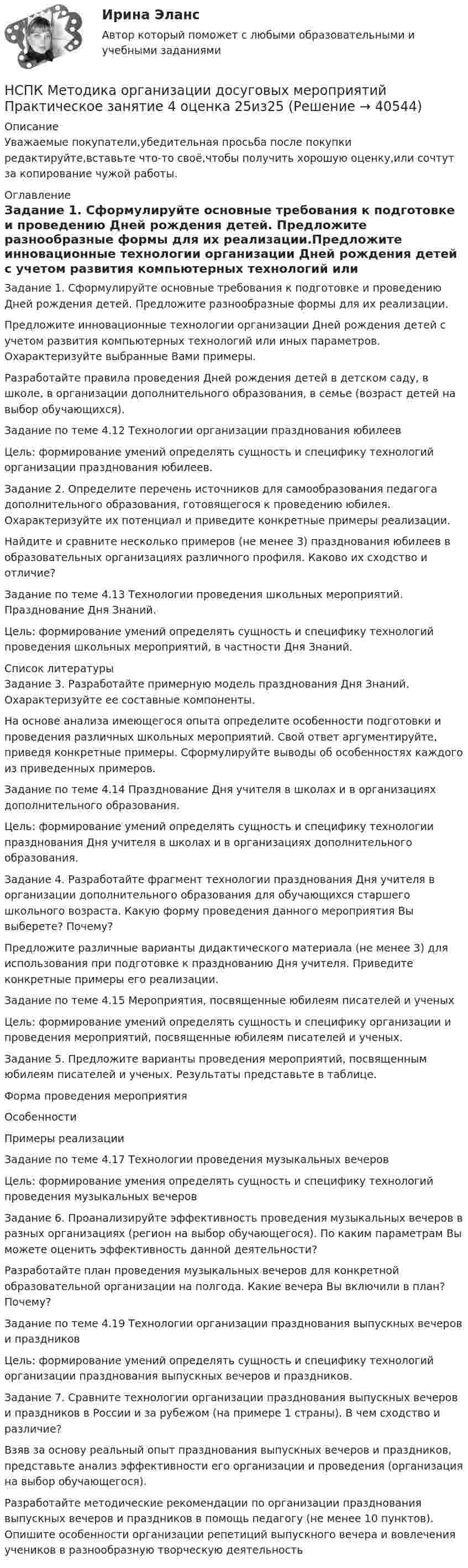 Ирина Эланс

Автор который поможет с любыми образовательными и учебными заданиями

НСПК Методика организации досуговых мероприятий Практическое занятие 4 оценка 25из25 (Решение → 40544)

Описание

Уважаемые покупатели,убедительная просьба после покупки редактируйте,вставьте что-то своё,чтобы получить хорошую оценку,или сочтут за копирование чужой работы.

Оглавление

Задание 1. Сформулируйте основные требования к подготовке и проведению Дней рождения детей. Предложите разнообразные формы для их реализации.Предложите инновационные технологии организации Дней рождения детей с учетом развития компьютерных технологий или

Задание 1. Сформулируйте основные требования к подготовке и проведению Дней рождения детей. Предложите разнообразные формы для их реализации.

Предложите инновационные технологии организации Дней рождения детей с учетом развития компьютерных технологий или иных параметров. Охарактеризуйте выбранные Вами примеры.

Разработайте правила проведения Дней рождения детей в детском саду, в школе, в организации дополнительного образования, в семье (возраст детей на выбор обучающихся).

Задание по теме 4.12 Технологии организации празднования юбилеев

Цель: формирование умений определять сущность и специфику технологий организации празднования юбилеев.

Задание 2. Определите перечень источников для самообразования педагога дополнительного образования, готовящегося к проведению юбилея. Охарактеризуйте их потенциал и приведите конкретные примеры реализации.

Найдите и сравните несколько примеров (не менее 3) празднования юбилеев в образовательных организациях различного профиля. Каково их сходство и отличие?

Задание по теме 4.13 Технологии проведения школьных мероприятий. Празднование Дня Знаний.

Цель: формирование умений определять сущность и специфику технологий проведения школьных мероприятий, в частности Дня Знаний.

Список литературы

Задание 3. Разработайте примерную модель празднования Дня Знаний. Охарактеризуйте ее составные компоненты.

На основе анализа имеющегося опыта определите особенности подготовки и проведения различных школьных мероприятий. Свой ответ аргументируйте, приведя конкретные примеры. Сформулируйте выводы об особенностях каждого из приведенных примеров.

Задание по теме 4.14 Празднование Дня учителя в школах и в организациях дополнительного образования.

Цель: формирование умений определять сущность и специфику технологии празднования Дня учителя в школах и в организациях дополнительного образования.

Задание 4. Разработайте фрагмент технологии празднования Дня учителя в организации дополнительного образования для обучающихся старшего школьного возраста. Какую форму проведения данного мероприятия Вы выберете? Почему?

Предложите различные варианты дидактического материала (не менее 3) для использования при подготовке к празднованию Дня учителя. Приведите конкретные примеры его реализации.

Задание по теме 4.15 Мероприятия, посвященные юбилеям писателей и ученых

Цель: формирование умений определять сущность и специфику организации и проведения мероприятий, посвященные юбилеям писателей и ученых.

Задание 5. Предложите варианты проведения мероприятий, посвященным юбилеям писателей и ученых. Результаты представьте в таблице.

Форма проведения мероприятия

Особенности

Примеры реализации

Задание по теме 4.17 Технологии проведения музыкальных вечеров

Цель: формирование умения определять сущность и специфику технологий проведения музыкальных вечеров

Задание 6. Проанализируйте эффективность проведения музыкальных вечеров в разных организациях (регион на выбор обучающегося). По каким параметрам Вы можете оценить эффективность данной деятельности?

Разработайте план проведения музыкальных вечеров для конкретной образовательной организации на полгода. Какие вечера Вы включили в план? Почему?

Задание по теме 4.19 Технологии организации празднования выпускных вечеров и праздников

Цель: формирование умений определять сущность и специфику технологий организации празднования выпускных вечеров и праздников.

Задание 7. Сравните технологии организации празднования выпускных вечеров и праздников в России и за рубежом (на примере 1 страны). В чем сходство и различие?

Взяв за основу реальный опыт празднования выпускных вечеров и праздников, представьте анализ эффективности его организации и проведения (организация на выбор обучающегося).

Разработайте методические рекомендации по организации празднования выпускных вечеров и праздников в помощь педагогу (не менее 10 пунктов). Опишите особенности организации репетиций выпускного вечера и вовлечения учеников в разнообразную творческую деятельность